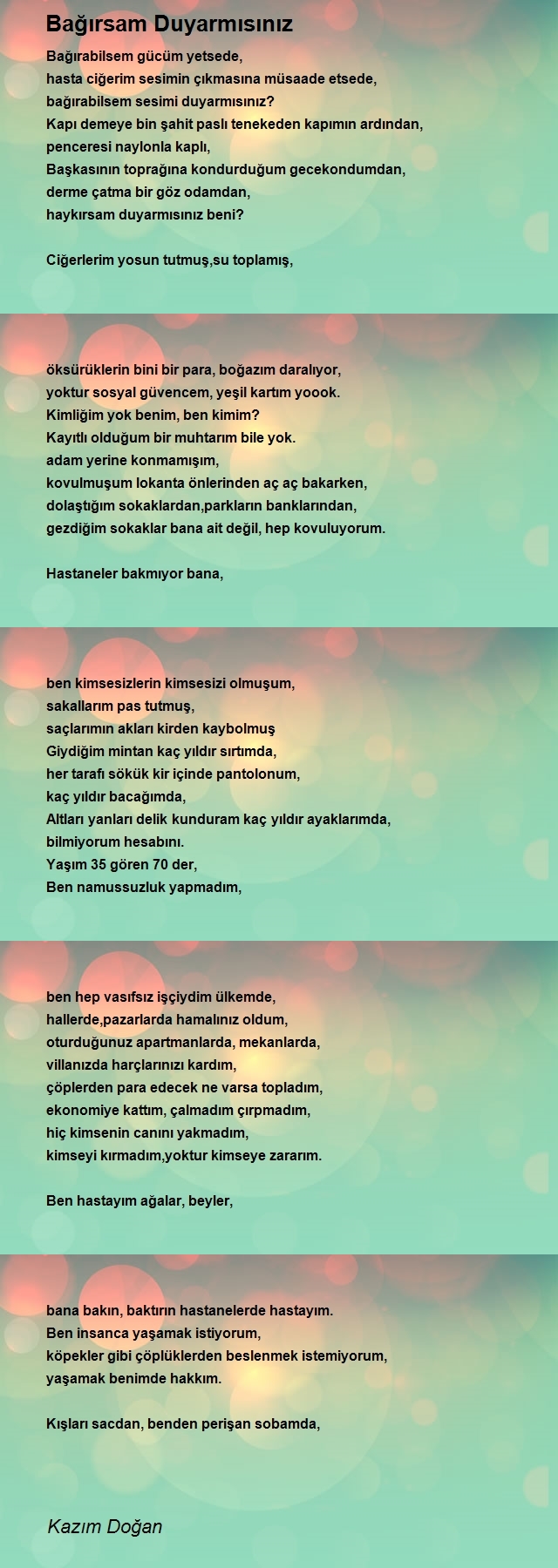 Bağırsam Duyarmısınız

Bağırabilsem gücüm yetsede,
hasta ciğerim sesimin çıkmasına müsaade etsede,
bağırabilsem sesimi duyarmısınız?
Kapı demeye bin şahit paslı tenekeden kapımın ardından,
penceresi naylonla kaplı,
Başkasının toprağına kondurduğum gecekondumdan,
derme çatma bir göz odamdan,
haykırsam duyarmısınız beni?

Ciğerlerim yosun tutmuş,su toplamış,

öksürüklerin bini bir para, boğazım daralıyor,
yoktur sosyal güvencem, yeşil kartım yoook.
Kimliğim yok benim, ben kimim?
Kayıtlı olduğum bir muhtarım bile yok.
adam yerine konmamışım,
kovulmuşum lokanta önlerinden aç aç bakarken,
dolaştığım sokaklardan,parkların banklarından,
gezdiğim sokaklar bana ait değil, hep kovuluyorum.

Hastaneler bakmıyor bana,

ben kimsesizlerin kimsesizi olmuşum,
sakallarım pas tutmuş,
saçlarımın akları kirden kaybolmuş
Giydiğim mintan kaç yıldır sırtımda,
her tarafı sökük kir içinde pantolonum,
kaç yıldır bacağımda,
Altları yanları delik kunduram kaç yıldır ayaklarımda,
bilmiyorum hesabını.
Yaşım 35 gören 70 der,
Ben namussuzluk yapmadım,

ben hep vasıfsız işçiydim ülkemde,
hallerde,pazarlarda hamalınız oldum,
oturduğunuz apartmanlarda, mekanlarda,
villanızda harçlarınızı kardım,
çöplerden para edecek ne varsa topladım,
ekonomiye kattım, çalmadım çırpmadım,
hiç kimsenin canını yakmadım,
kimseyi kırmadım,yoktur kimseye zararım.

Ben hastayım ağalar, beyler,

bana bakın, baktırın hastanelerde hastayım.
Ben insanca yaşamak istiyorum,
köpekler gibi çöplüklerden beslenmek istemiyorum,
yaşamak benimde hakkım.

Kışları sacdan, benden perişan sobamda,

Kazım Doğan